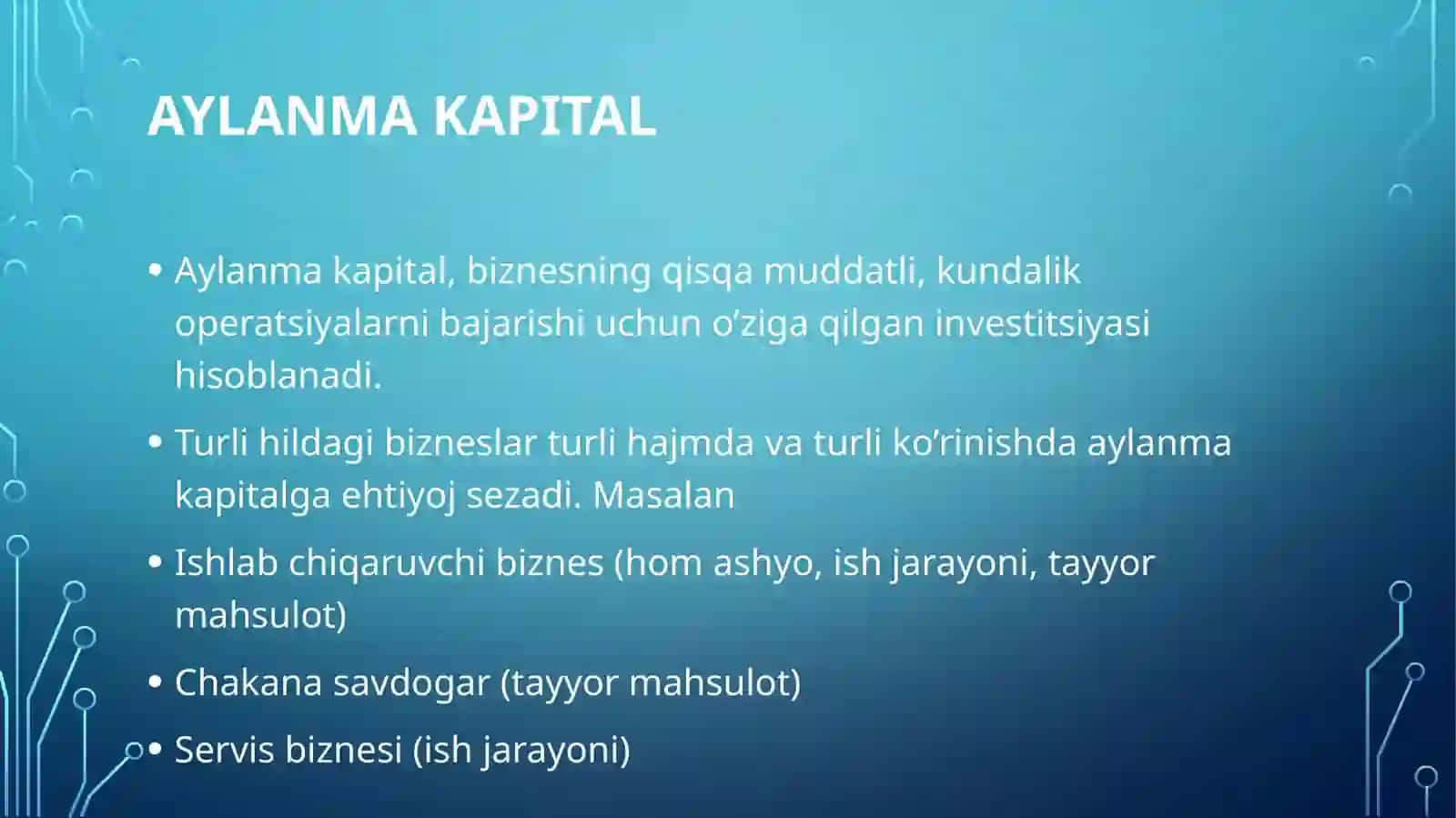 AYLANMA KAPITAL

• Aylanma kapital, biznesning qisqa muddatli, kundalik operatsiyalarni bajarishi uchun o’ziga qilgan investitsiyasi hisoblanadi.

• Turli hildagi bizneslar turli hajmda va turli ko’rinishda aylanma kapitalga ehtiyoj sezadi. Masalan

• Ishlab chiqaruvchi biznes (hom ashyo, ish jarayoni, tayyor mahsulot)

• Chakana savdogar (tayyor mahsulot)

• Servis biznesi (ish jarayoni)